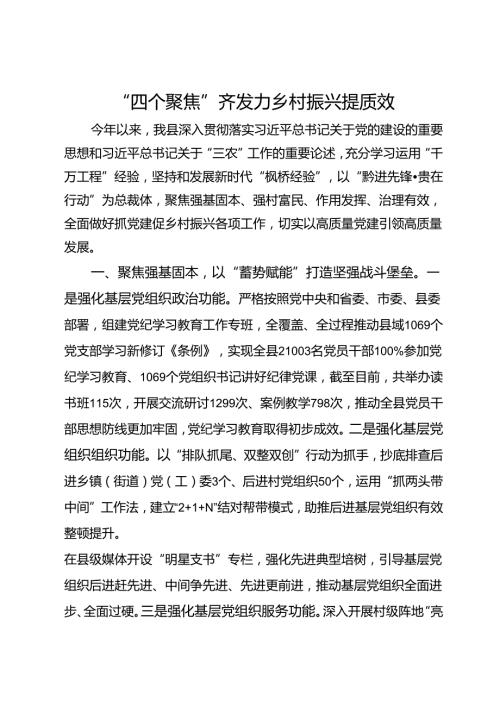 “四个聚焦”齐发力乡村振兴提质效

今年以来，我县深入贯彻落实习近平总书记关于党的建设的重要思想和习近平总书记关于“三农”工作的重要论述，充分学习运用“千万工程”经验，坚持和发展新时代“枫桥经验”，以“黔进先锋•贵在行动”为总载体，聚焦强基固本、强村富民、作用发挥、治理有效，全面做好抓党建促乡村振兴各项工作，切实以高质量党建引领高质量发展。

一、聚焦强基固本，以“蓄势赋能”打造坚强战斗堡垒。一是强化基层党组织政治功能。严格按照党中央和省委、市委、县委部署，组建党纪学习教育工作专班，全覆盖、全过程推动县域1069个党支部学习新修订《条例》，实现全县21003名党员干部100%参加党纪学习教育、1069个党组织书记讲好纪律党课，截至目前，共举办读书班115次，开展交流研讨1299次、案例教学798次，推动全县党员干部思想防线更加牢固，党纪学习教育取得初步成效。二是强化基层党组织组织功能。以“排队抓尾、双整双创”行动为抓手，抄底排查后进乡镇（街道）党（工）委3个、后进村党组织50个，运用“抓两头带中间”工作法，建立“2+1+N”结对帮带模式，助推后进基层党组织有效整顿提升。

在县级媒体开设“明星支书”专栏，强化先进典型培树，引导基层党组织后进赶先进、中间争先进、先进更前进，推动基层党组织全面进步、全面过硬。三是强化基层党组织服务功能。深入开展村级阵地“亮